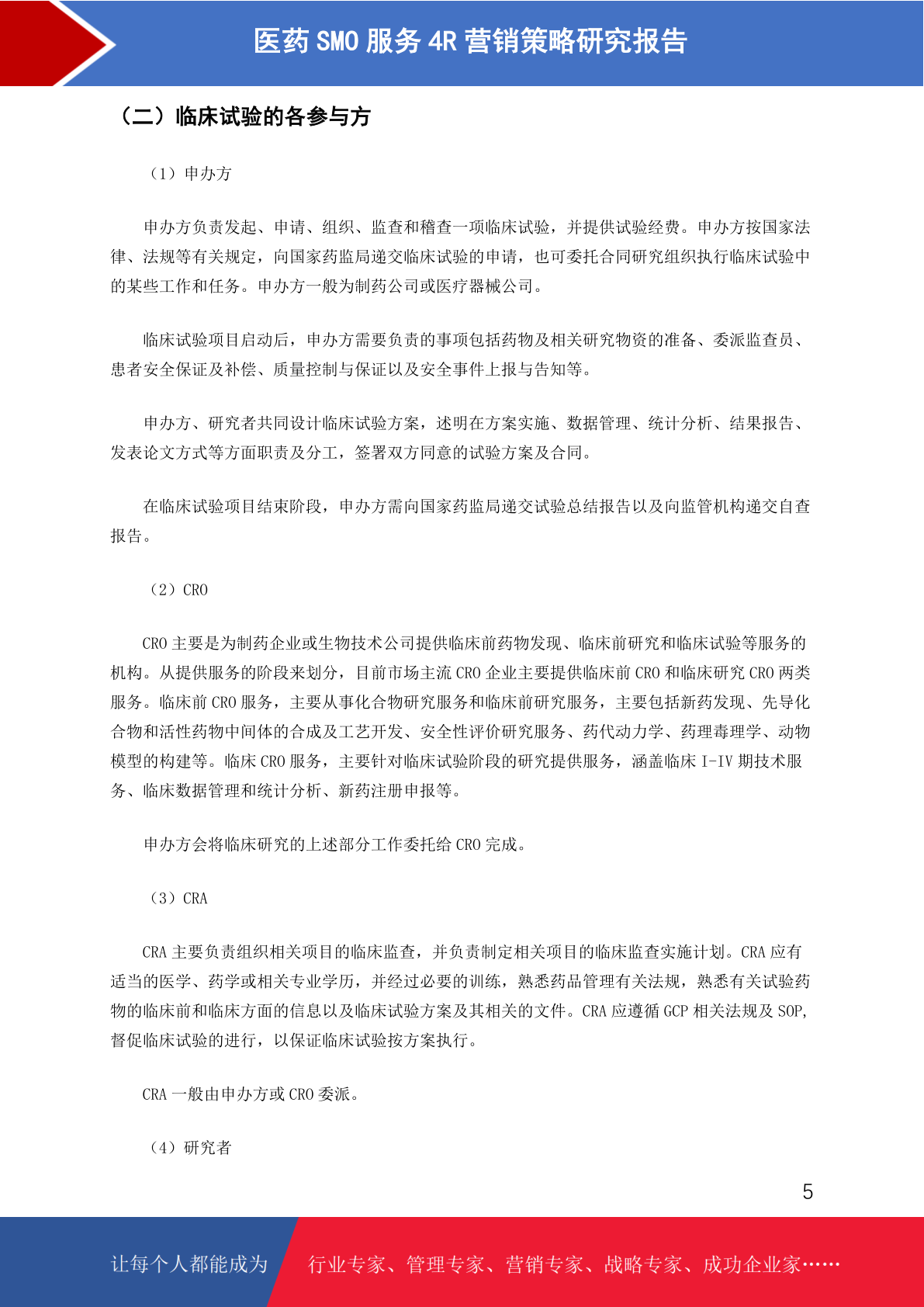 医药 SMO 服务 4R 营销策略研究报告

（二）临床试验的各参与方

（1）申办方

申办方负责发起、申请、组织、监查和稽查一项临床试验，并提供试验经费。申办方按国家法律、法规等有关规定，向国家药监局递交临床试验的申请，也可委托合同研究组织执行临床试验中的某些工作和任务。申办方一般为制药公司或医疗器械公司。

临床试验项目启动后，申办方需要负责的事项包括药物及相关研究物资的准备、委派监查员、患者安全保证及补偿、质量控制与保证以及安全事件上报与告知等。

申办方、研究者共同设计临床试验方案，述明在方案实施、数据管理、统计分析、结果报告、发表论文方式等方面职责及分工，签署双方同意的试验方案及合同。

在临床试验项目结束阶段，申办方需向国家药监局递交试验总结报告以及向监管机构递交自查报告。

（2）CRO

CRO 主要是为制药企业或生物技术公司提供临床前药物发现、临床前研究和临床试验等服务的机构。从提供服务的阶段来划分，目前市场主流 CRO 企业主要提供临床前 CRO 和临床研究 CRO 两类服务。临床前 CRO 服务，主要从事化合物研究服务和临床前研究服务，主要包括新药发现、先导化合物和活性药物中间体的合成及工艺开发、安全性评价研究服务、药代动力学、药理毒理学、动物模型的构建等。临床 CRO 服务，主要针对临床试验阶段的研究提供服务，涵盖临床 I-IV 期技术服务、临床数据管理和统计分析、新药注册申报等。

申办方会将临床研究的上述部分工作委托给 CRO 完成。

（3）CRA

CRA 主要负责组织相关项目的临床监查，并负责制定相关项目的临床监查实施计划。CRA 应有适当的医学、药学或相关专业学历，并经过必要的训练，熟悉药品管理有关法规，熟悉有关试验药物的临床前和临床方面的信息以及临床试验方案及其相关的文件。CRA 应遵循 GCP 相关法规及 SOP，督促临床试验的进行，以保证临床试验按方案执行。

CRA 一般由申办方或 CRO 委派。

（4）研究者

5

让每个人都能成为 行业专家、管理专家、营销专家、战略专家、成功企业家……